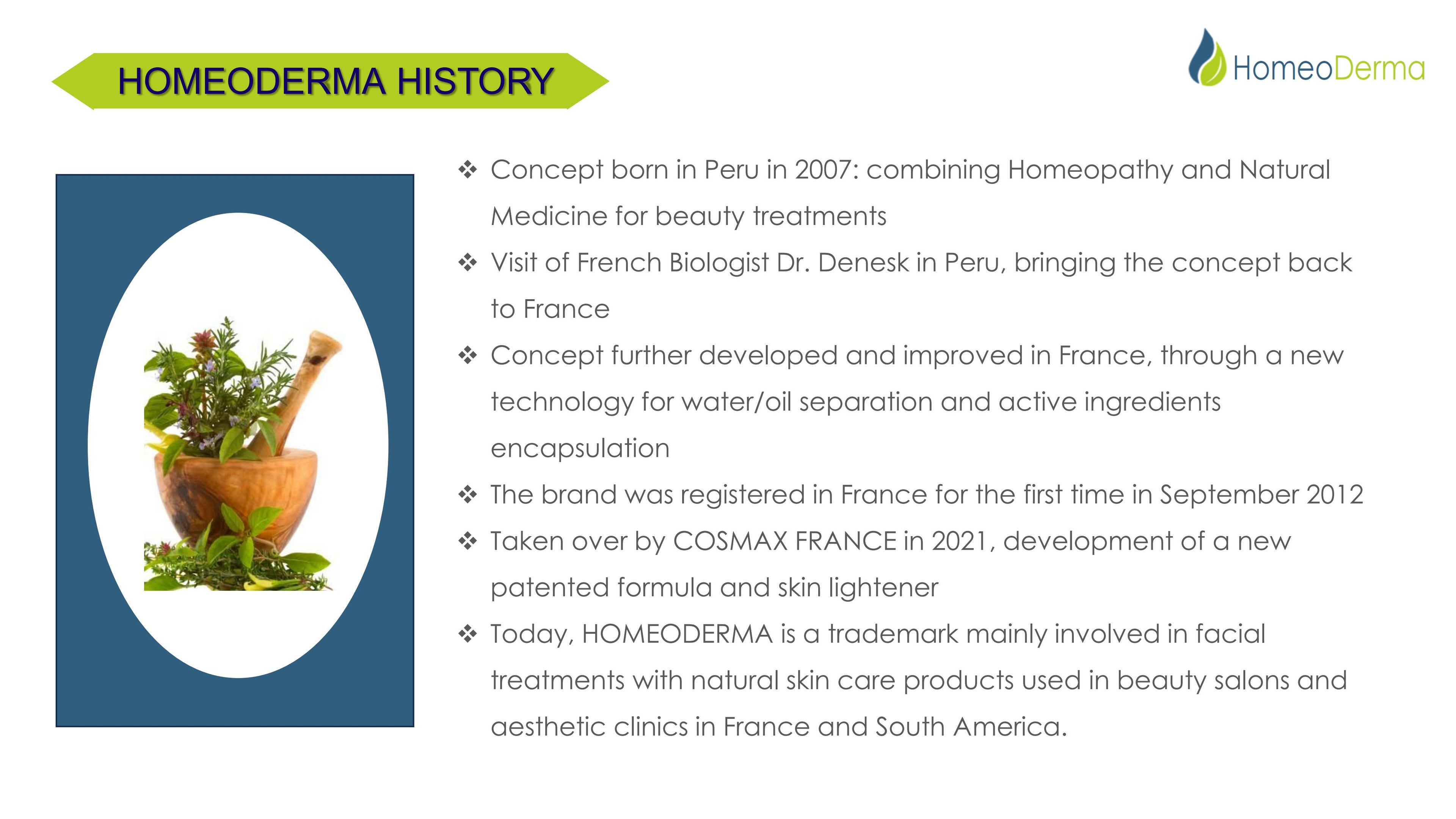 HOMEODERMA HISTORY

HomeoDerma

❖ Concept born in Peru in 2007: combining Homeopathy and Natural Medicine for beauty treatments

❖ Visit of French Biologist Dr. Denesk in Peru, bringing the concept back to France

❖ Concept further developed and improved in France, through a new technology for water/oil separation and active ingredients encapsulation

❖ The brand was registered in France for the first time in September 2012

❖ Taken over by COSMAX FRANCE in 2021, development of a new patented formula and skin lightener

❖ Today, HOMEODERMA is a trademark mainly involved in facial treatments with natural skin care products used in beauty salons and aesthetic clinics in France and South America.